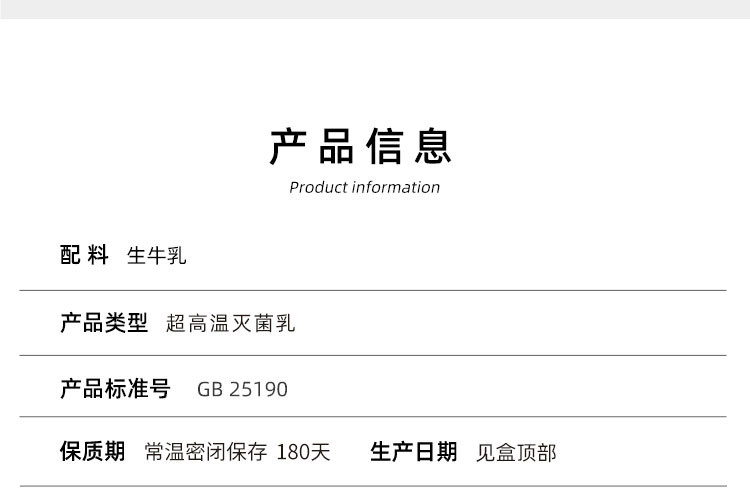 产品信息
Product information

配料 生牛乳

产品类型 超高温灭菌乳

产品标准号 GB 25190

保质期 常温密闭保存 180天 生产日期 见盒顶部